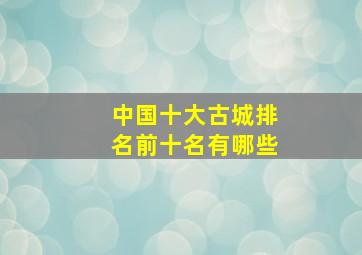 中国十大古城排名前十名有哪些